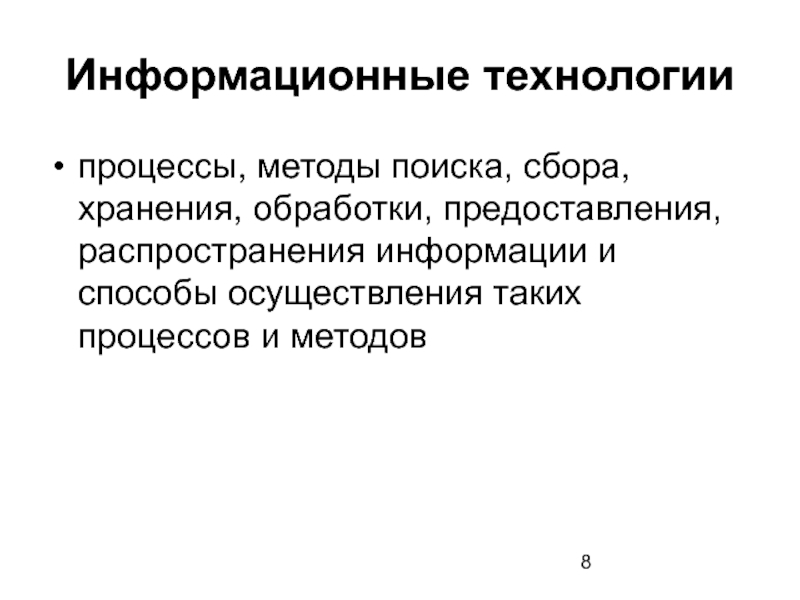 Информационные технологии

• процессы, методы поиска, сбора, хранения, обработки, предоставления, распространения информации и способы осуществления таких процессов и методов

8